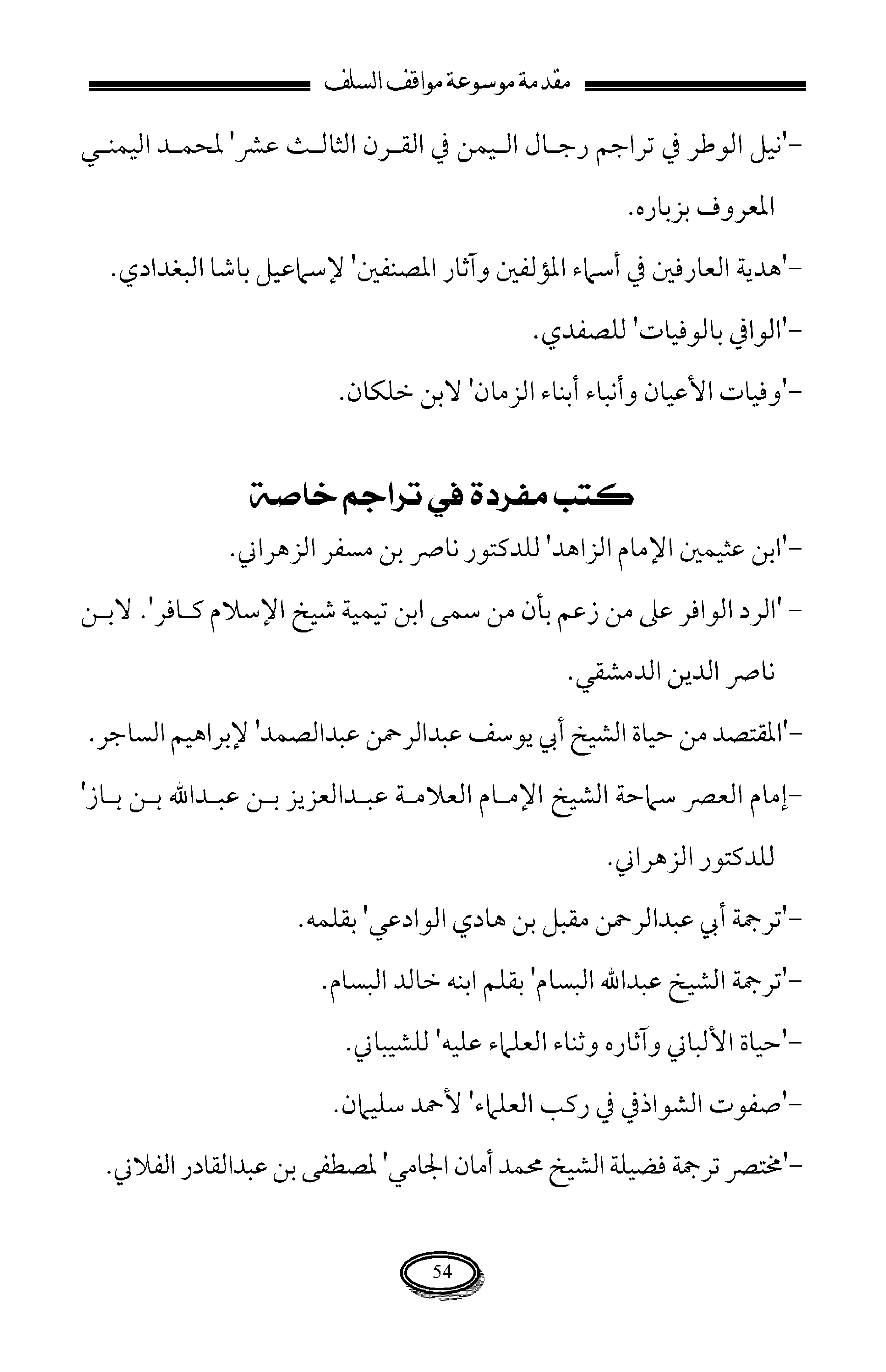 مقدمة موسوعة مواقف السلف

-'نيل الوطر في تراجم رجال اليمن في القرن الثالث عشر' لمحمد اليمني المعروف بزباره.

-'هدية العارفين في أسماء المؤلفين وآثار المصنفين' لإسماعيل باشا البغدادي.

-'الوافي بالوفيات' للصفدي.

-'وفيات الأعيان وأنباء أبناء الزمان' لابن خلكان.

كتب مفردة في تراجم خاصة

-'ابن عثيمين الإمام الزاهد' للدكتور ناصر بن مسفر الزهراني.

- 'الرد الوافر على من زعم بأن من سمى ابن تيمية شيخ الإسلام كافر'. لابن ناصر الدين الدمشقي.

-'المقتصد من حياة الشيخ أبي يوسف عبدالرحمن عبدالصمد' لإبراهيم الساجر.

-إمام العصر سماحة الشيخ الإمام العلامة عبدالعزيز بن عبدالله بن باز' للدكتور الزهراني.

-'ترجمة أبي عبدالرحمن مقبل بن هادي الوادعي' بقلمه.

-'ترجمة الشيخ عبدالله البسام' بقلم ابنه خالد البسام.

-'حياة الألباني وآثاره وثناء العلماء عليه' للشيباني.

-'صفوت الشواذفي في ركب العلماء' لأحمد سليمان.

-'مختصر ترجمة فضيلة الشيخ محمد أمان الجامي' لمصطفى بن عبدالقادر الفلاني.

54